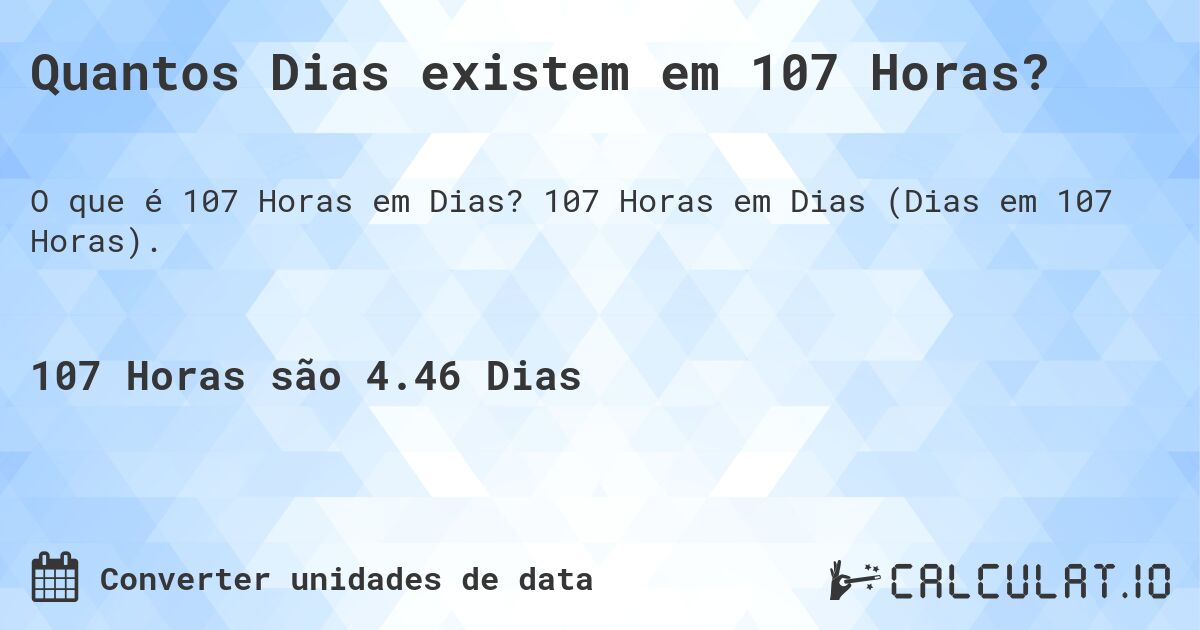 Quantos Dias existem em 107 Horas?

O que é 107 Horas em Dias? 107 Horas em Dias (Dias em 107 Horas).

107 Horas são 4.46 Dias

Converter unidades de data

CALCULAT.IO